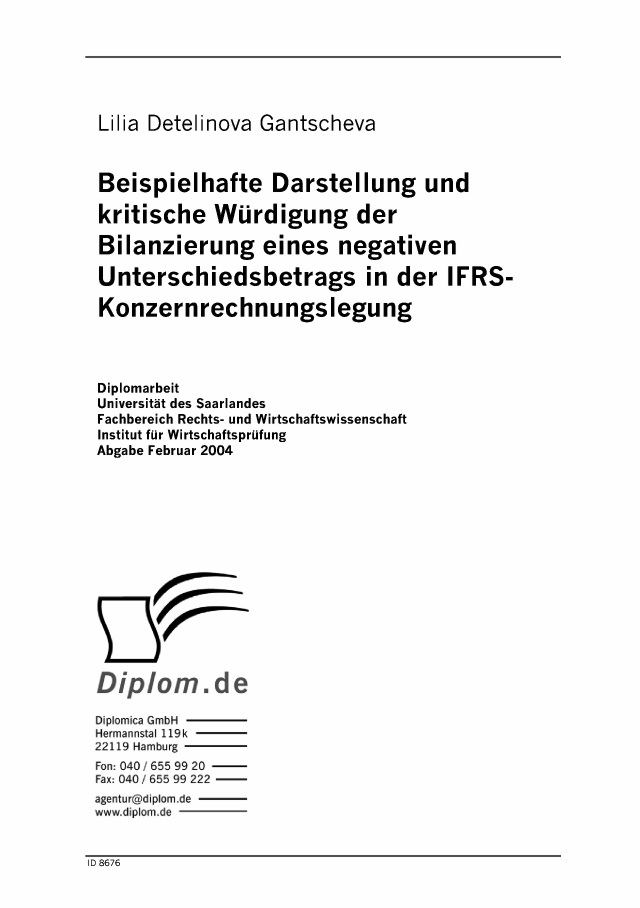 Lilia Detelinova Gantscheva

Beispielhafte Darstellung und kritische Würdigung der Bilanzierung eines negativen Unterschiedsbetrags in der IFRS-Konzernrechnungslegung

Diplomarbeit
Universität des Saarlandes
Fachbereich Rechts- und Wirtschaftswissenschaft
Institut für Wirtschaftsprüfung
Abgabe Februar 2004

Diplom.de

Diplomica GmbH
Hermannstal 119k
22119 Hamburg

Fon: 040 / 655 99 20
Fax: 040 / 655 99 222

agentur@diplom.de
www.diplom.de

ID 8676